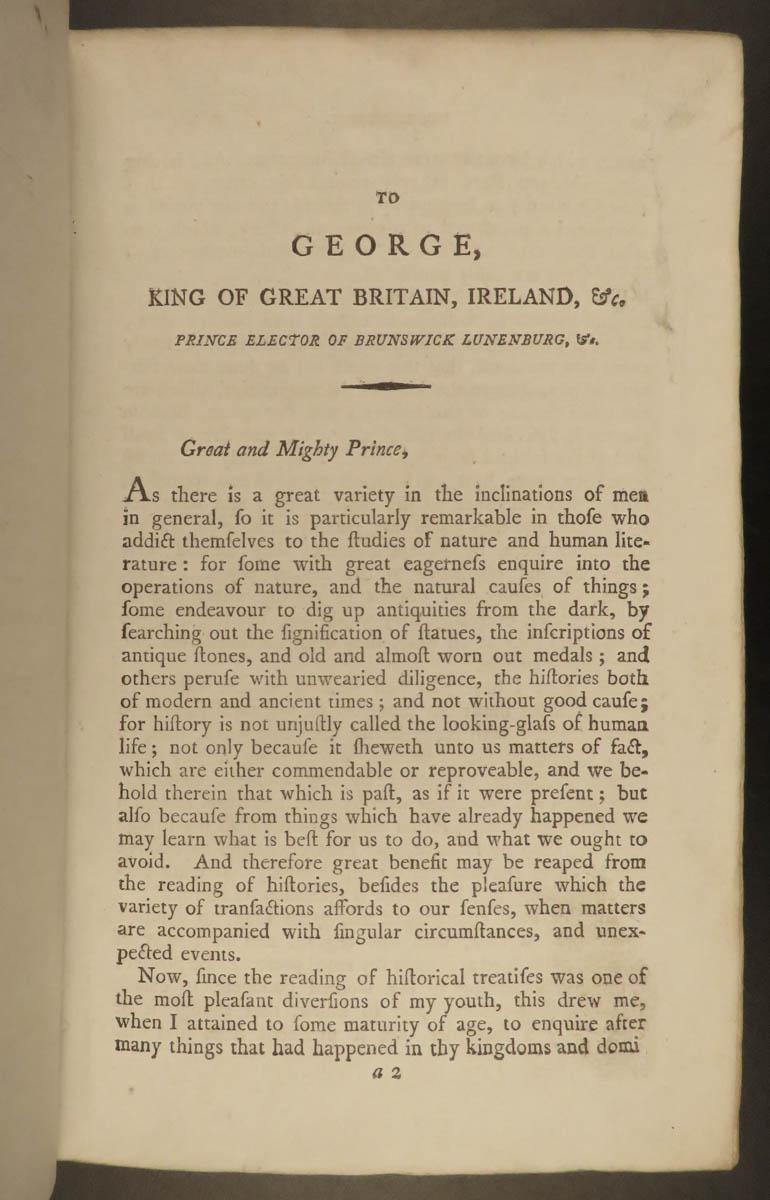 TO

GEORGE,

KING OF GREAT BRITAIN, IRELAND, &c.

PRINCE ELECTOR OF BRUNSWICK LUNENBURG, &c.

Great and Mighty Prince,

As there is a great variety in the inclinations of men in general, ſo it is particularly remarkable in thoſe who addict themſelves to the ſtudies of nature and human literature: for ſome with great eagerneſs enquire into the operations of nature, and the natural cauſes of things; ſome endeavour to dig up antiquities from the dark, by ſearching out the ſignification of ſtatues, the inſcriptions of antique ſtones, and old and almoſt worn out medals; and others peruſe with unwearied diligence, the hiſtories both of modern and ancient times; and not without good cauſe; for hiſtory is not unjuſtly called the looking-glaſs of human life; not only becauſe it ſheweth unto us matters of fact, which are either commendable or reproveable, and we behold therein that which is paſt, as if it were preſent; but alſo becauſe from things which have already happened we may learn what is beſt for us to do, and what we ought to avoid. And therefore great benefit may be reaped from the reading of hiſtories, beſides the pleaſure which the variety of tranſactions affords to our ſenſes, when matters are accompanied with ſingular circumſtances, and unexpected events.

Now, ſince the reading of hiſtorical treatiſes was one of the moſt pleaſant diverſions of my youth, this drew me, when I attained to ſome maturity of age, to enquire after many things that had happened in thy kingdoms and domi

a 2